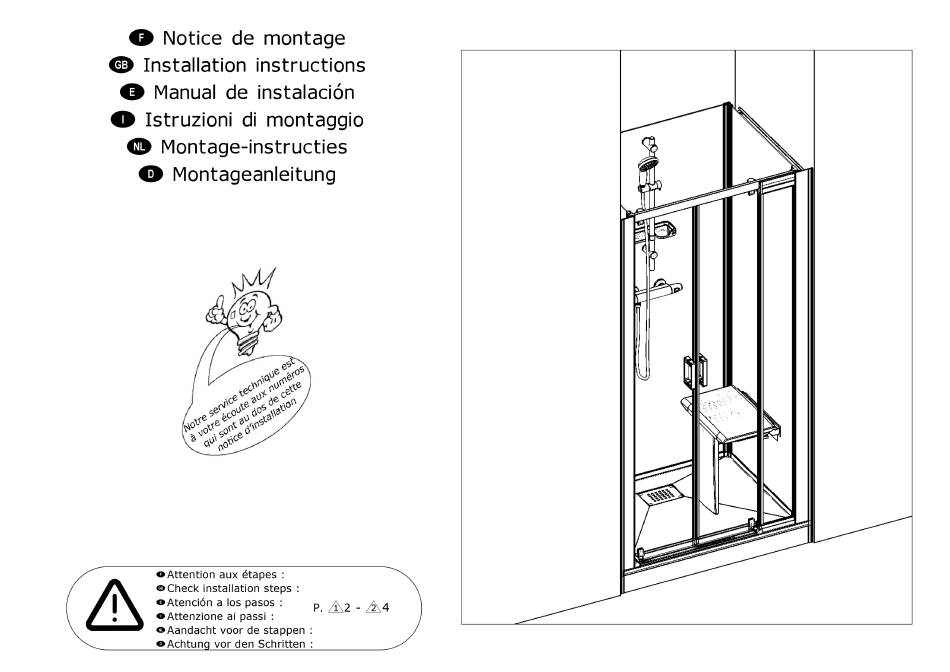 F Notice de montage
GB Installation instructions
E Manual de instalación
I Istruzioni di montaggio
NL Montage-instructies
D Montageanleitung

Notre service technique est à votre écoute aux numéros qui sont au dos de cette notice d'installation

Attention aux étapes :
Check installation steps :
Atención a los pasos :
Attenzione ai passi :
Aandacht voor de stappen :
Achtung vor den Schritten :

P. 1 2 - 2 4